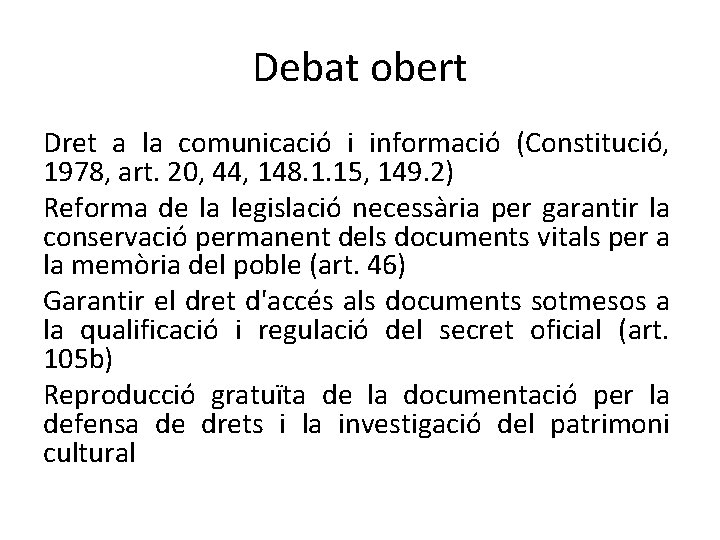 Debat obert

Dret a la comunicació i informació (Constitució, 1978, art. 20, 44, 148.1.15, 149.2)

Reforma de la legislació necessària per garantir la conservació permanent dels documents vitals per a la memòria del poble (art. 46)

Garantir el dret d'accés als documents sotmesos a la qualificació i regulació del secret oficial (art. 105b)

Reproducció gratuïta de la documentació per la defensa de drets i la investigació del patrimoni cultural